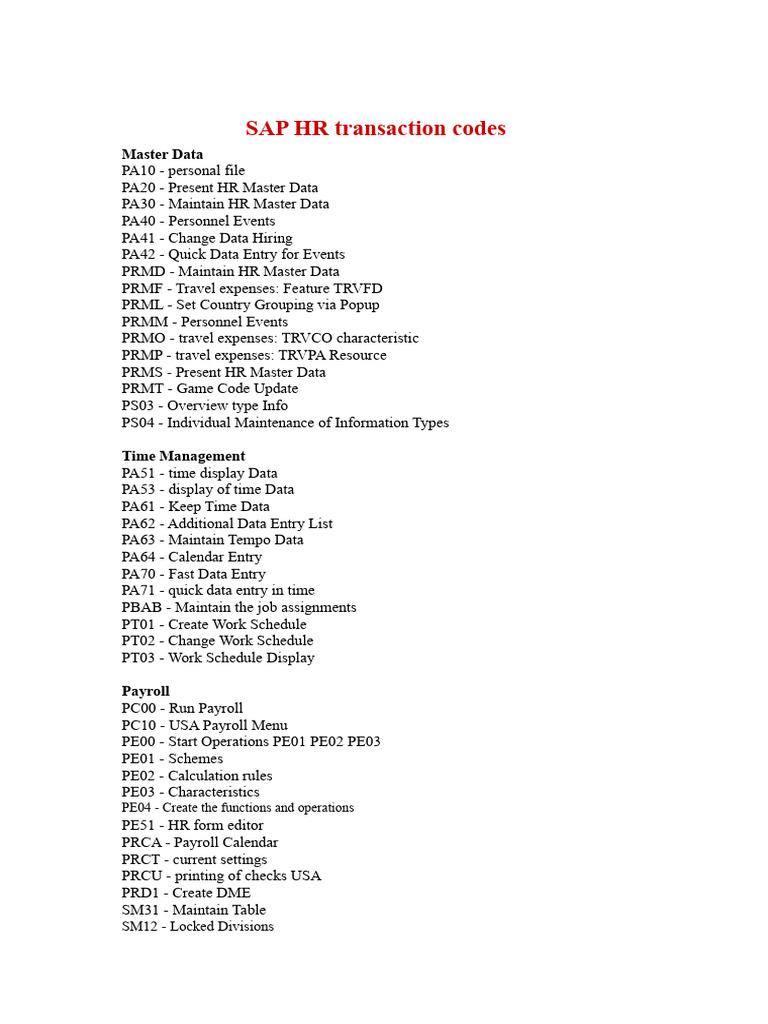 SAP HR transaction codes

Master Data
PA10 - personal file
PA20 - Present HR Master Data
PA30 - Maintain HR Master Data
PA40 - Personnel Events
PA41 - Change Data Hiring
PA42 - Quick Data Entry for Events
PRMD - Maintain HR Master Data
PRMF - Travel expenses: Feature TRVFD
PRML - Set Country Grouping via Popup
PRMM - Personnel Events
PRMO - travel expenses: TRVCO characteristic
PRMP - travel expenses: TRVPA Resource
PRMS - Present HR Master Data
PRMT - Game Code Update
PS03 - Overview type Info
PS04 - Individual Maintenance of Information Types

Time Management
PA51 - time display Data
PA53 - display of time Data
PA61 - Keep Time Data
PA62 - Additional Data Entry List
PA63 - Maintain Tempo Data
PA64 - Calendar Entry
PA70 - Fast Data Entry
PA71 - quick data entry in time
PBAB - Maintain the job assignments
PT01 - Create Work Schedule
PT02 - Change Work Schedule
PT03 - Work Schedule Display

Payroll
PC00 - Run Payroll
PC10 - USA Payroll Menu
PE00 - Start Operations PE01 PE02 PE03
PE01 - Schemes
PE02 - Calculation rules
PE03 - Characteristics
PE04 - Create the functions and operations
PE51 - HR form editor
PRCA - Payroll Calendar
PRCT - current settings
PRCU - printing of checks USA
PRD1 - Create DME
SM31 - Maintain Table
SM12 - Locked Divisions